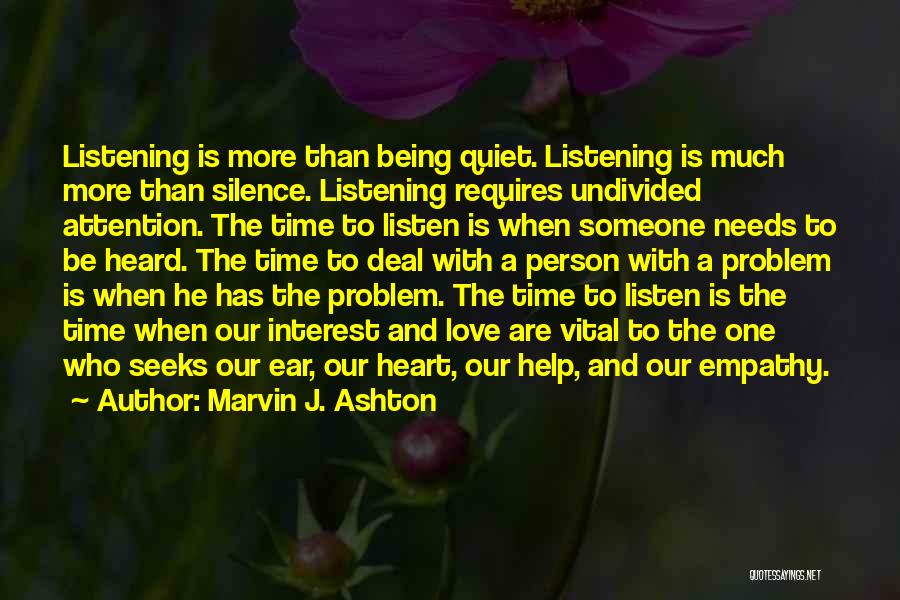 Listening is more than being quiet. Listening is much more than silence. Listening requires undivided attention. The time to listen is when someone needs to be heard. The time to deal with a person with a problem is when he has the problem. The time to listen is the time when our interest and love are vital to the one who seeks our ear, our heart, our help, and our empathy.

~ Author: Marvin J. Ashton

QUOTESSAYINGS.NET